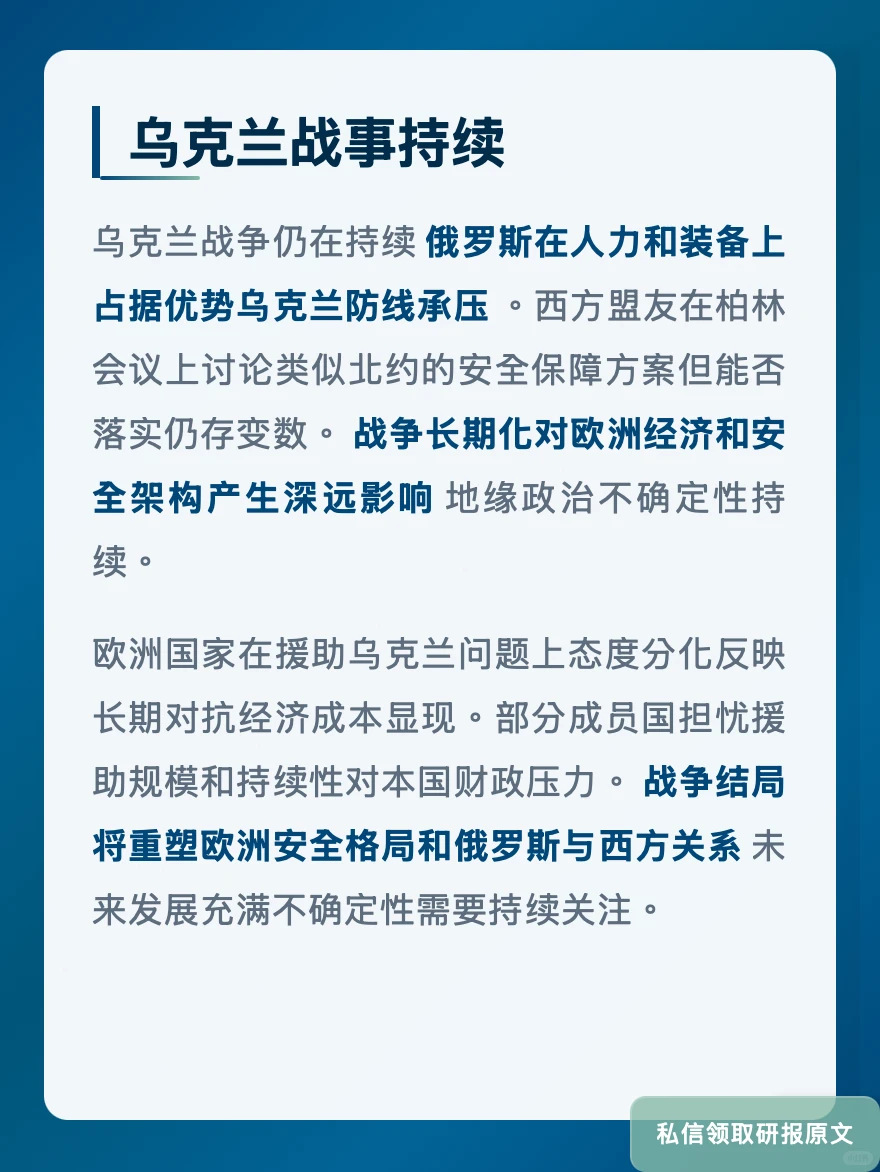 乌克兰战事持续

乌克兰战争仍在持续 俄罗斯在人力和装备上占据优势乌克兰防线承压 。西方盟友在柏林会议上讨论类似北约的安全保障方案但能否落实仍存变数。 战争长期化对欧洲经济和安全架构产生深远影响 地缘政治不确定性持续。

欧洲国家在援助乌克兰问题上态度分化反映长期对抗经济成本显现。部分成员国担忧援助规模和持续性对本国财政压力。 战争结局将重塑欧洲安全格局和俄罗斯与西方关系 未来发展充满不确定性需要持续关注。

私信领取研报原文